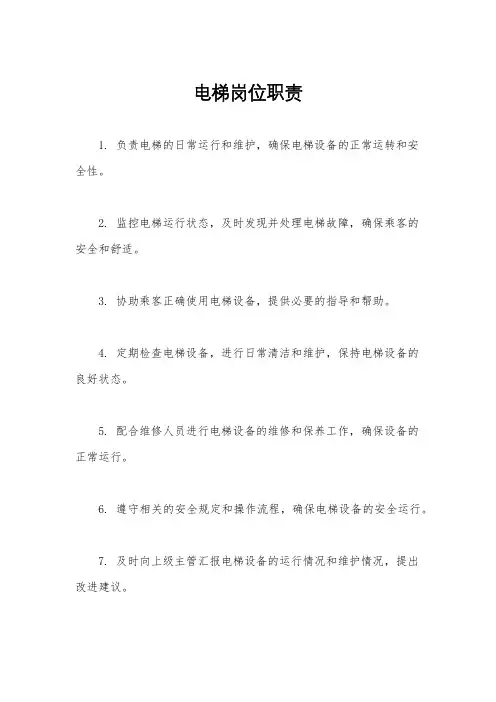 电梯岗位职责

1. 负责电梯的日常运行和维护，确保电梯设备的正常运转和安全性。

2. 监控电梯运行状态，及时发现并处理电梯故障，确保乘客的安全和舒适。

3. 协助乘客正确使用电梯设备，提供必要的指导和帮助。

4. 定期检查电梯设备，进行日常清洁和维护，保持电梯设备的良好状态。

5. 配合维修人员进行电梯设备的维修和保养工作，确保设备的正常运行。

6. 遵守相关的安全规定和操作流程，确保电梯设备的安全运行。

7. 及时向上级主管汇报电梯设备的运行情况和维护情况，提出改进建议。